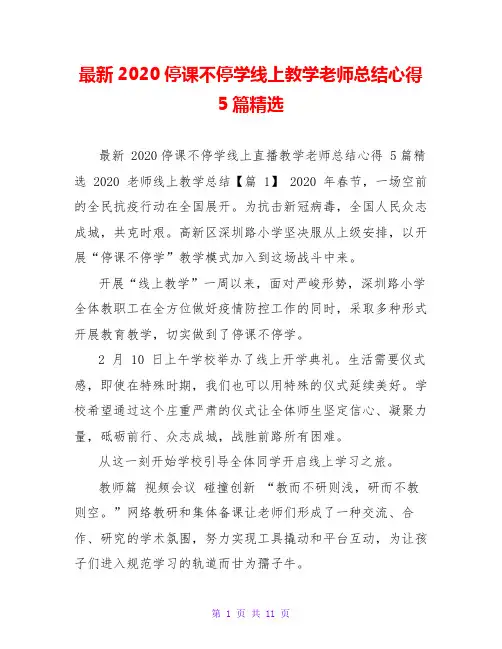 最新 2020 停课不停学线上教学老师总结心得 5 篇精选

最新 2020 停课不停学线上直播教学老师总结心得 5 篇精选 2020 老师线上教学总结【篇 1】 2020 年春节，一场空前的全民抗疫行动在全国展开。为抗击新冠病毒，全国人民众志成城，共克时艰。高新区深圳路小学坚决服从上级安排，以开展“停课不停学”教学模式加入到这场战斗中来。

开展“线上教学”一周以来，面对严峻形势，深圳路小学全体教职工在全方位做好疫情防控工作的同时，采取多种形式开展教育教学，切实做到了停课不停学。

2 月 10 日上午学校举办了线上开学典礼。生活需要仪式感，即使在特殊时期，我们也可以用特殊的仪式延续美好。学校希望通过这个庄重严肃的仪式让全体师生坚定信心、凝聚力量，砥砺前行、众志成城，战胜前路所有困难。

从这一刻开始学校引导全体同学开启线上学习之旅。

教师篇 视频会议 碰撞创新 “教而不研则浅，研而不教则空。”网络教研和集体备课让老师们形成了一种交流、合作、研究的学术氛围，努力实现工具撬动和平台互动，为让孩子们进入规范学习的轨道而甘为孺子牛。

第 1 页 共 11 页